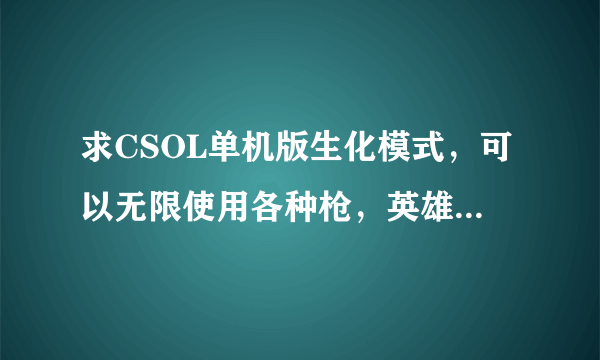 求CSOL单机版生化模式，可以无限使用各种枪，英雄...